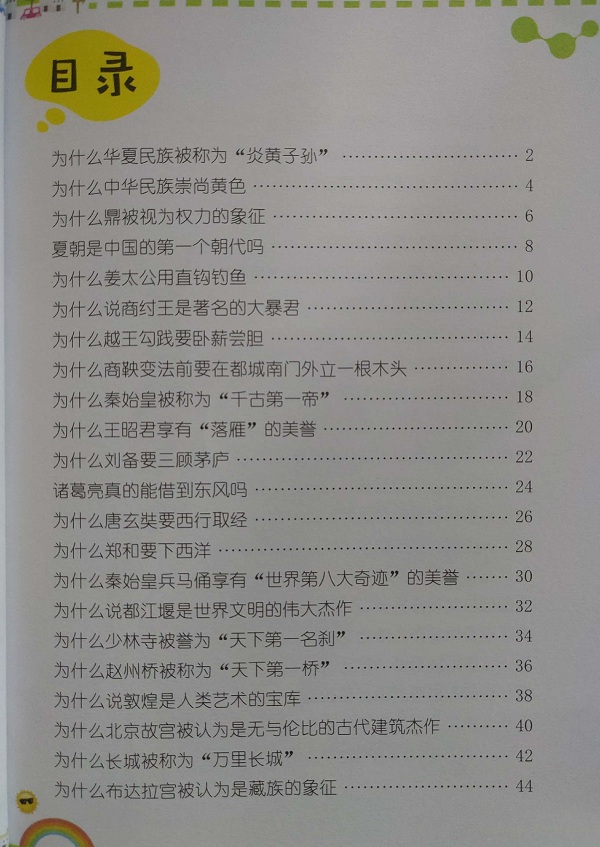 目录

为什么华夏民族被称为“炎黄子孙” 2
为什么中华民族崇尚黄色 4
为什么鼎被视为权力的象征 6
夏朝是中国的第一个朝代吗 8
为什么姜太公用直钩钓鱼 10
为什么说商纣王是著名的大暴君 12
为什么越王勾践要卧薪尝胆 14
为什么商鞅变法前要在都城南门外立一根木头 16
为什么秦始皇被称为“千古第一帝” 18
为什么王昭君享有“落雁”的美誉 20
为什么刘备要三顾茅庐 22
诸葛亮真的能借到东风吗 24
为什么唐玄奘要西行取经 26
为什么郑和要下西洋 28
为什么秦始皇兵马俑享有“世界第八大奇迹”的美誉 30
为什么说都江堰是世界文明的伟大杰作 32
为什么少林寺被誉为“天下第一名刹” 34
为什么赵州桥被称为“天下第一桥” 36
为什么说敦煌是人类艺术的宝库 38
为什么北京故宫被认为是无与伦比的古代建筑杰作 40
为什么长城被称为“万里长城” 42
为什么布达拉宫被认为是藏族的象征 44